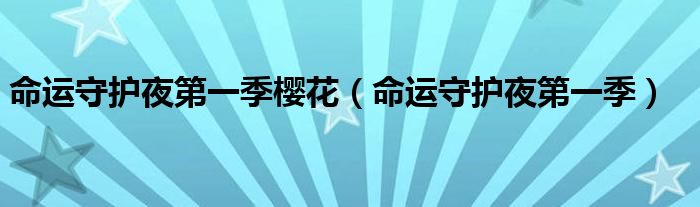 命运守护夜第一季樱花（命运守护夜第一季）